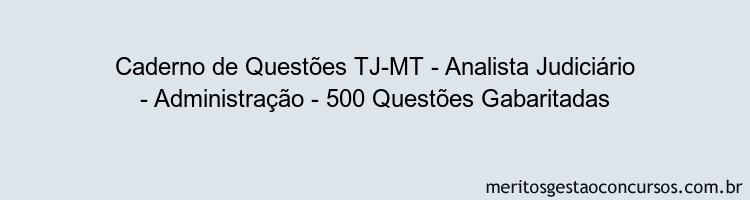 Caderno de Questões TJ-MT - Analista Judiciário - Administração - 500 Questões Gabaritadas

meritosgestaoconcursos.com.br